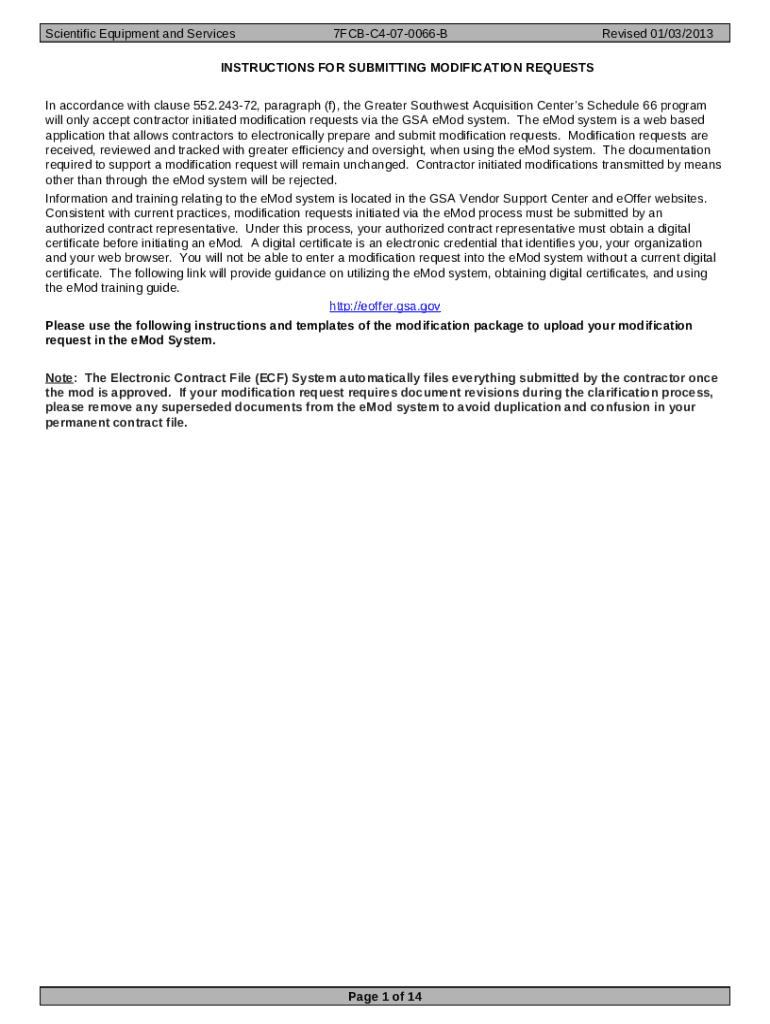 Scientific Equipment and Services 7FCB-C4-07-0066-B Revised 01/03/2013

INSTRUCTIONS FOR SUBMITTING MODIFICATION REQUESTS

In accordance with clause 552.243-72, paragraph (f), the Greater Southwest Acquisition Center's Schedule 66 program will only accept contractor initiated modification requests via the GSA eMod system. The eMod system is a web based application that allows contractors to electronically prepare and submit modification requests. Modification requests are received, reviewed and tracked with greater efficiency and oversight, when using the eMod system. The documentation required to support a modification request will remain unchanged. Contractor initiated modifications transmitted by means other than through the eMod system will be rejected.

Information and training relating to the eMod system is located in the GSA Vendor Support Center and eOffer websites. Consistent with current practices, modification requests initiated via the eMod process must be submitted by an authorized contract representative. Under this process, your authorized contract representative must obtain a digital certificate before initiating an eMod. A digital certificate is an electronic credential that identifies you, your organization and your web browser. You will not be able to enter a modification request into the eMod system without a current digital certificate. The following link will provide guidance on utilizing the eMod system, obtaining digital certificates, and using the eMod training guide.

http://eoffer.gsa.gov

Please use the following instructions and templates of the modification package to upload your modification request in the eMod System.

Note: The Electronic Contract File (ECF) System automatically files everything submitted by the contractor once the mod is approved. If your modification request requires document revisions during the clarification process, please remove any superseded documents from the eMod system to avoid duplication and confusion in your permanent contract file.

Page 1 of 14